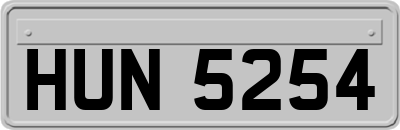 HUN 5254